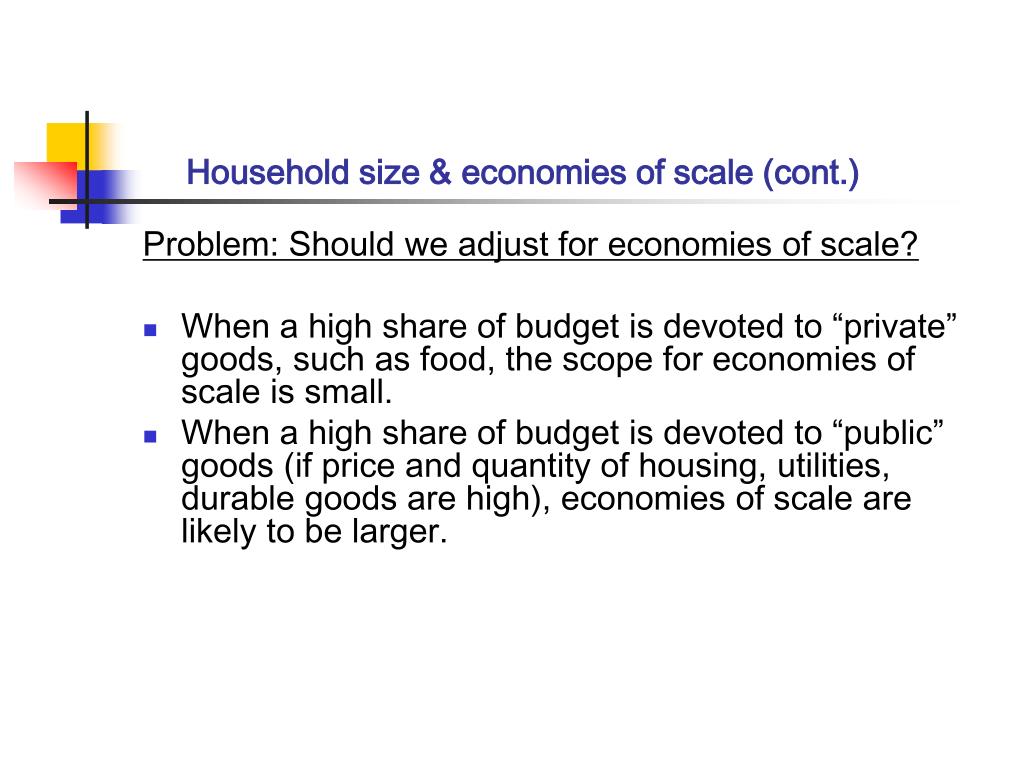 Household size & economies of scale (cont.)

Problem: Should we adjust for economies of scale?

When a high share of budget is devoted to “private” goods, such as food, the scope for economies of scale is small.

When a high share of budget is devoted to “public” goods (if price and quantity of housing, utilities, durable goods are high), economies of scale are likely to be larger.